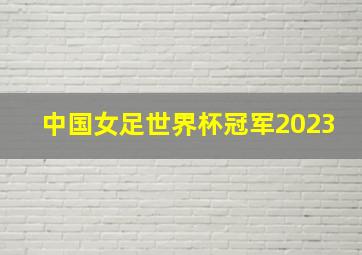 中国女足世界杯冠军2023